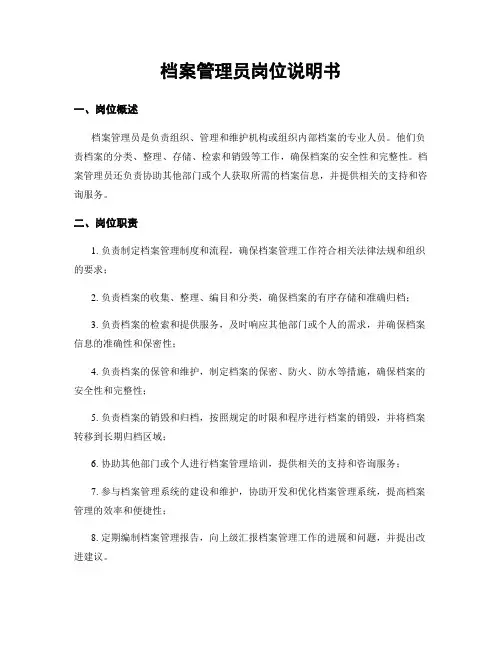 档案管理员岗位说明书

一、岗位概述

档案管理员是负责组织、管理和维护机构或组织内部档案的专业人员。他们负责档案的分类、整理、存储、检索和销毁等工作，确保档案的安全性和完整性。档案管理员还负责协助其他部门或个人获取所需的档案信息，并提供相关的支持和咨询服务。

二、岗位职责

1. 负责制定档案管理制度和流程，确保档案管理工作符合相关法律法规和组织的要求；

2. 负责档案的收集、整理、编目和分类，确保档案的有序存储和准确归档；

3. 负责档案的检索和提供服务，及时响应其他部门或个人的需求，并确保档案信息的准确性和保密性；

4. 负责档案的保管和维护，制定档案的保密、防火、防水等措施，确保档案的安全性和完整性；

5. 负责档案的销毁和归档，按照规定的时限和程序进行档案的销毁，并将档案转移到长期归档区域；

6. 协助其他部门或个人进行档案管理培训，提供相关的支持和咨询服务；

7. 参与档案管理系统的建设和维护，协助开发和优化档案管理系统，提高档案管理的效率和便捷性；

8. 定期编制档案管理报告，向上级汇报档案管理工作的进展和问题，并提出改进建议。